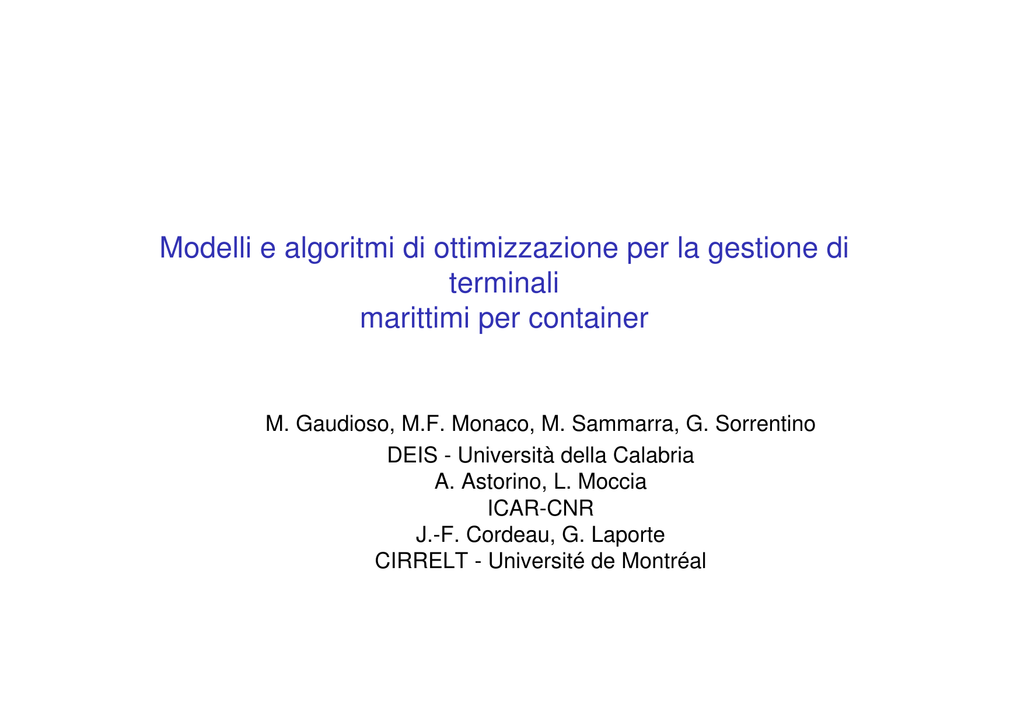 Modelli e algoritmi di ottimizzazione per la gestione di terminali
marittimi per container

M. Gaudioso, M.F. Monaco, M. Sammarra, G. Sorrentino
DEIS - Università della Calabria
A. Astorino, L. Moccia
ICAR-CNR
J.-F. Cordeau, G. Laporte
CIRRELT - Université de Montréal